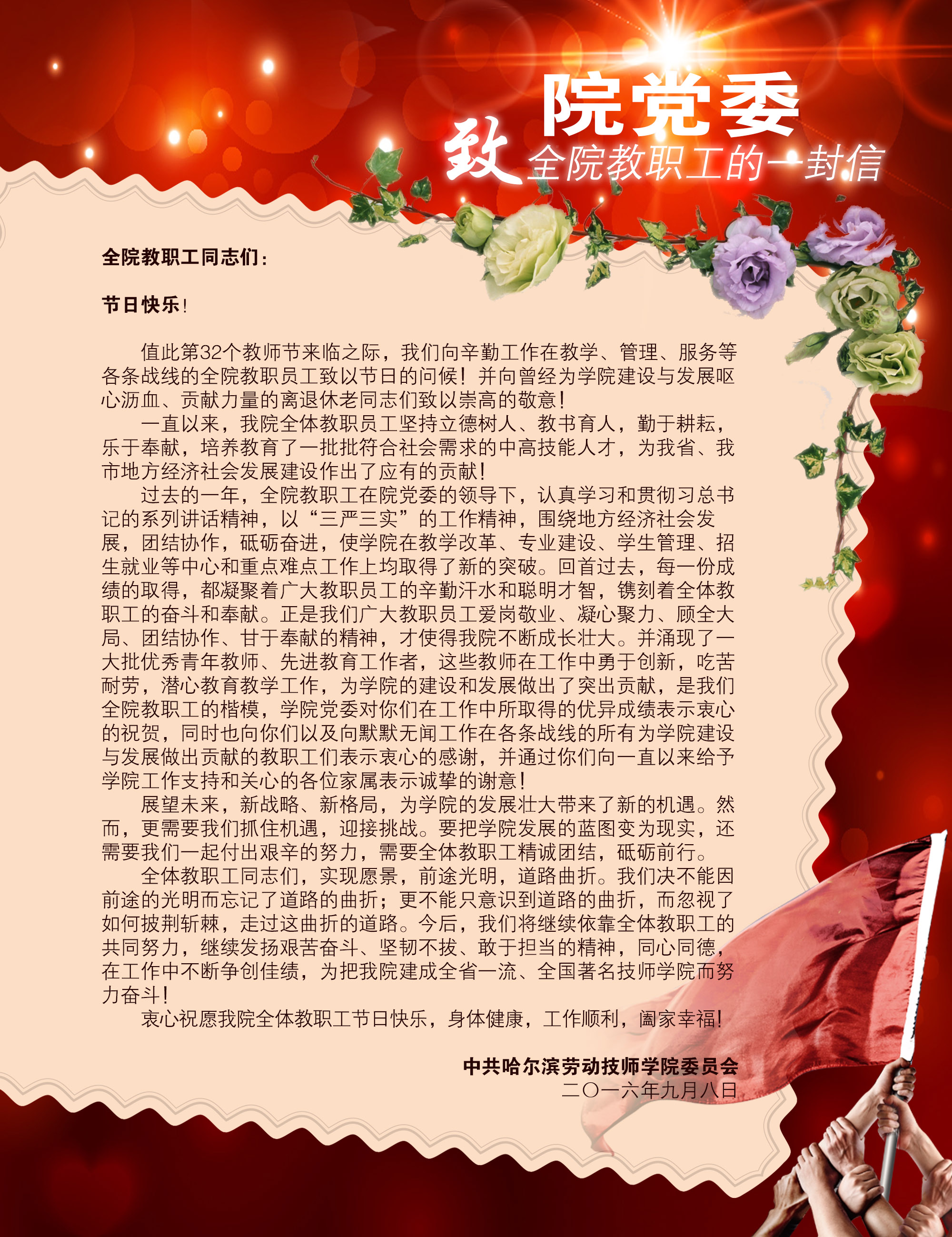 院党委
致全院教职工的一封信

全院教职工同志们：

节日快乐！

值此第32个教师节来临之际，我们向辛勤工作在教学、管理、服务等各条战线的全院教职员工致以节日的问候！并向曾经为学院建设与发展呕心沥血、贡献力量的离退休老同志们致以崇高的敬意！

一直以来，我院全体教职员工坚持立德树人、教书育人，勤于耕耘，乐于奉献，培养教育了一批批符合社会需求的中高技能人才，为我省、我市地方经济社会发展建设作出了应有的贡献！

过去的一年，全院教职工在院党委的领导下，认真学习和贯彻习总书记的系列讲话精神，以“三严三实”的工作精神，围绕地方经济社会发展，团结协作，砥砺奋进，使学院在教学改革、专业建设、学生管理、招生就业等中心和重点难点工作上均取得了新的突破。回首过去，每一份成绩的取得，都凝聚着广大教职员工的辛勤汗水和聪明才智，镌刻着全体教职工的奋斗和奉献。正是我们广大教职员工爱岗敬业、凝心聚力、顾全大局、团结协作、甘于奉献的精神，才使得我院不断成长壮大。并涌现了一大批优秀青年教师、先进教育工作者，这些教师在工作中勇于创新，吃苦耐劳，潜心教育教学工作，为学院的建设和发展做出了突出贡献，是我们全院教职工的楷模，学院党委对你们在工作中所取得的优异成绩表示衷心的祝贺，同时也向你们以及向默默无闻工作在各条战线的所有为学院建设与发展做出贡献的教职工们表示衷心的感谢，并通过你们向一直以来给予学院工作支持和关心的各位家属表示诚挚的谢意！

展望未来，新战略、新格局，为学院的发展壮大带来了新的机遇。然而，更需要我们抓住机遇，迎接挑战。要把学院发展的蓝图变为现实，还需要我们一起付出艰辛的努力，需要全体教职工精诚团结，砥砺前行。

全体教职工同志们，实现愿景，前途光明，道路曲折。我们决不能因前途的光明而忘记了道路的曲折；更不能只意识到道路的曲折，而忽视了如何披荆斩棘，走过这曲折的道路。今后，我们将继续依靠全体教职工的共同努力，继续发扬艰苦奋斗、坚韧不拔、敢于担当的精神，同心同德，在工作中不断争创佳绩，为把我院建成全省一流、全国著名技师学院而努力奋斗！

衷心祝愿我院全体教职工节日快乐，身体健康，工作顺利，阖家幸福！

中共哈尔滨劳动技师学院委员会
二〇一六年九月八日